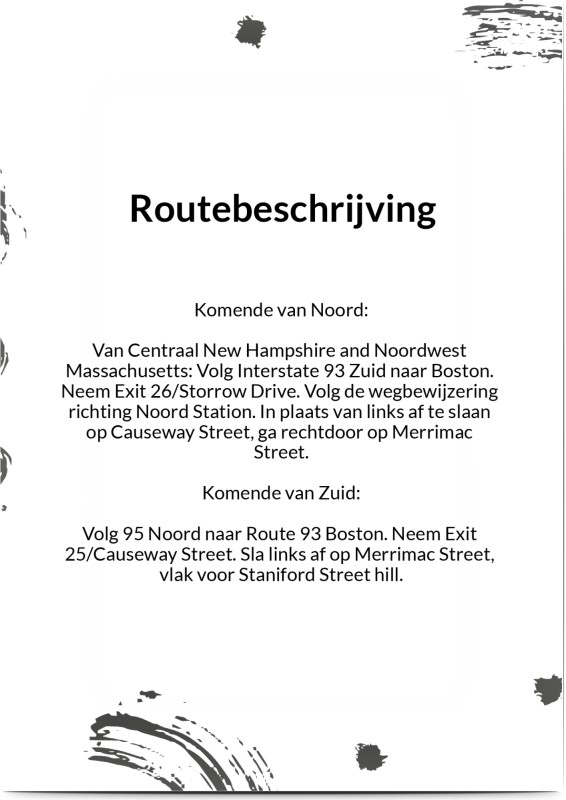 Routebeschrijving

Komende van Noord:

Van Centraal New Hampshire and Noordwest Massachusetts: Volg Interstate 93 Zuid naar Boston. Neem Exit 26/Storrow Drive. Volg de wegbewijzering richting Noord Station. In plaats van links af te slaan op Causeway Street, ga rechtdoor op Merrimac Street.

Komende van Zuid:

Volg 95 Noord naar Route 93 Boston. Neem Exit 25/Causeway Street. Sla links af op Merrimac Street, vlak voor Staniford Street hill.